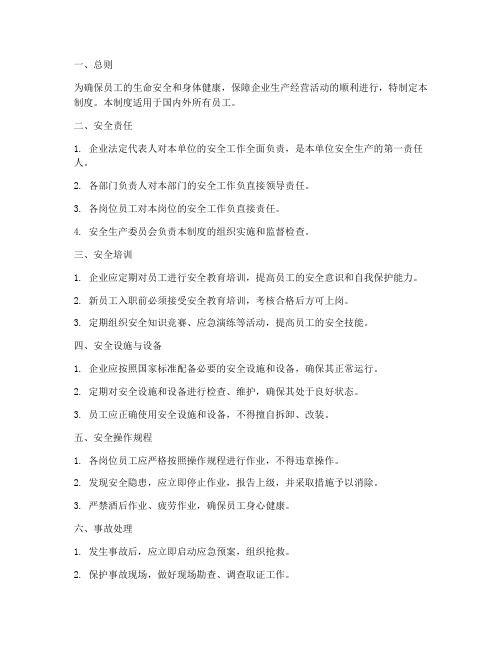 一、总则

为确保员工的生命安全和身体健康，保障企业生产经营活动的顺利进行，特制定本制度。本制度适用于国内外所有员工。

二、安全责任

1. 企业法定代表人对本单位的安全工作全面负责，是本单位安全生产的第一责任人。

2. 各部门负责人对本部门的安全工作负直接领导责任。

3. 各岗位员工对本岗位的安全工作负直接责任。

4. 安全生产委员会负责本制度的组织实施和监督检查。

三、安全培训

1. 企业应定期对员工进行安全教育培训，提高员工的安全意识和自我保护能力。

2. 新员工入职前必须接受安全教育培训，考核合格后方可上岗。

3. 定期组织安全知识竞赛、应急演练等活动，提高员工的安全技能。

四、安全设施与设备

1. 企业应按照国家标准配备必要的安全设施和设备，确保其正常运行。

2. 定期对安全设施和设备进行检查、维护，确保其处于良好状态。

3. 员工应正确使用安全设施和设备，不得擅自拆卸、改装。

五、安全操作规程

1. 各岗位员工应严格按照操作规程进行作业，不得违章操作。

2. 发现安全隐患，应立即停止作业，报告上级，并采取措施予以消除。

3. 严禁酒后作业、疲劳作业，确保员工身心健康。

六、事故处理

1. 发生事故后，应立即启动应急预案，组织抢救。

2. 保护事故现场，做好现场勘查、调查取证工作。